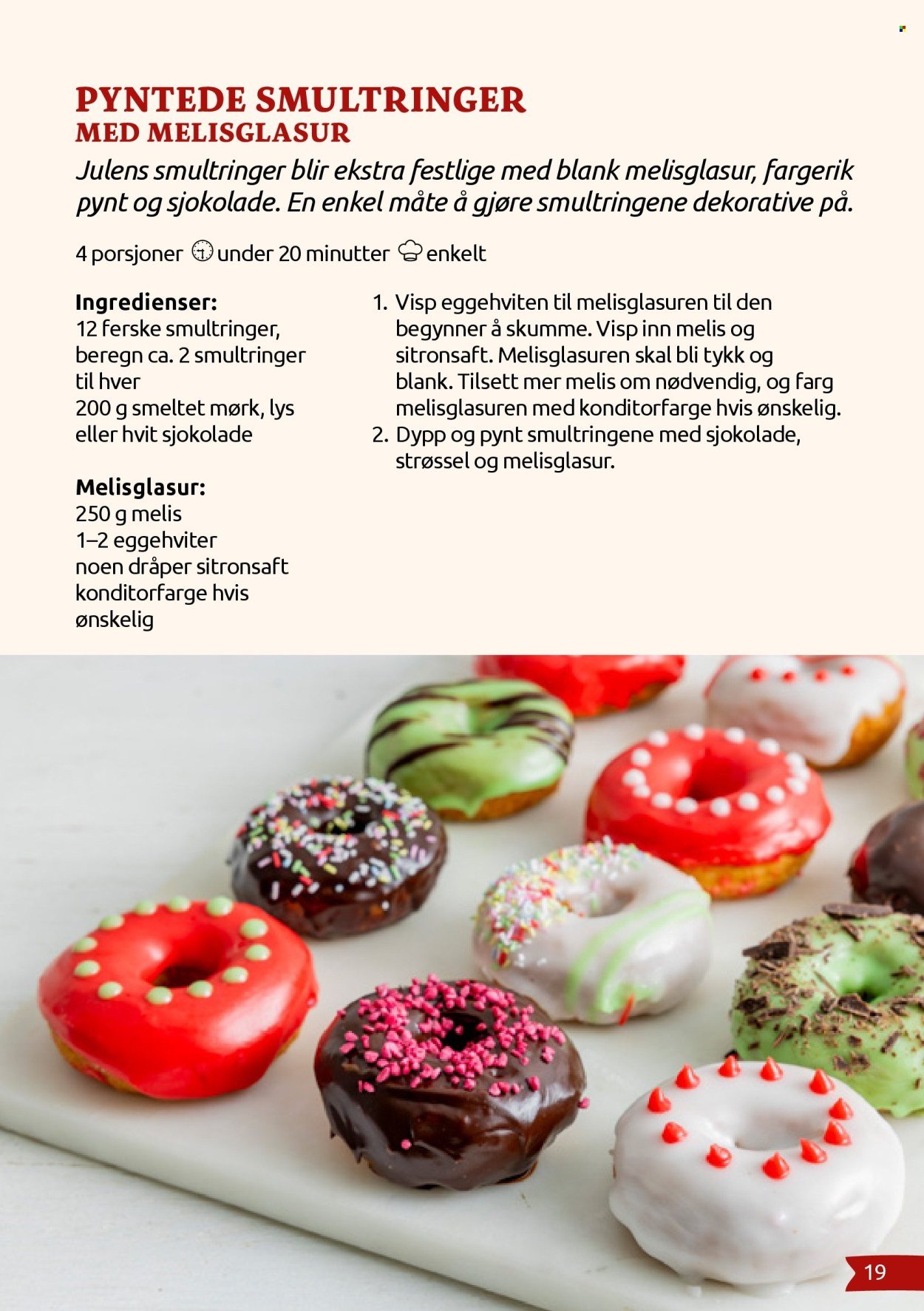 PYNTEDE SMULTRINGER
MED MELISGLASUR

Julens smultringer blir ekstra festlige med blank melisglasur, fargerik pynt og sjokolade. En enkel måte å gjøre smultringene dekorative på.

4 porsjoner under 20 minutter enkelt

Ingredienser:
12 ferske smultringer, beregn ca. 2 smultringer til hver
200 g smeltet mørk, lys eller hvit sjokolade

Melisglasur:
250 g melis
1–2 eggehviter
noen dråper sitronsaft
konditorfarge hvis ønskelig

1. Visp eggehviten til melisglasuren til den begynner å skumme. Visp inn melis og sitronsaft. Melisglasuren skal bli tykk og blank. Tilsett mer melis om nødvendig, og farg melisglasuren med konditorfarge hvis ønskelig.
2. Dypp og pynt smultringene med sjokolade, strøssel og melisglasur.

19